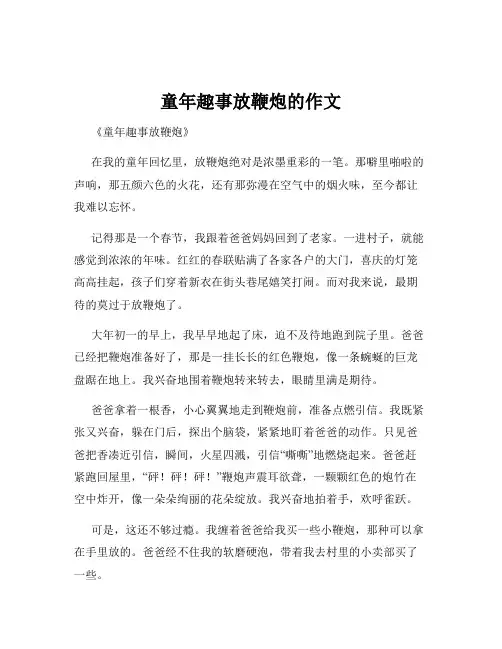 童年趣事放鞭炮的作文

《童年趣事放鞭炮》

在我的童年回忆里，放鞭炮绝对是浓墨重彩的一笔。那噼里啪啦的声响，那五颜六色的火花，还有那弥漫在空气中的烟火味，至今都让我难以忘怀。

记得那是一个春节，我跟着爸爸妈妈回到了老家。一进村子，就能感觉到浓浓的年味。红红的春联贴满了各家各户的大门，喜庆的灯笼高高挂起，孩子们穿着新衣在街头巷尾嬉笑打闹。而对我来说，最期待的莫过于放鞭炮了。

大年初一的早上，我早早地起了床，迫不及待地跑到院子里。爸爸已经把鞭炮准备好了，那是一挂长长的红色鞭炮，像一条蜿蜒的巨龙盘踞在地上。我兴奋地围着鞭炮转来转去，眼睛里满是期待。

爸爸拿着一根香，小心翼翼地走到鞭炮前，准备点燃引信。我既紧张又兴奋，躲在门后，探出个脑袋，紧紧地盯着爸爸的动作。只见爸爸把香凑近引信，瞬间，火星四溅，引信“嘶嘶”地燃烧起来。爸爸赶紧跑回屋里，“砰！砰！砰！”鞭炮声震耳欲聋，一颗颗红色的炮竹在空中炸开，像一朵朵绚丽的花朵绽放。我兴奋地拍着手，欢呼雀跃。

可是，这还不够过瘾。我缠着爸爸给我买一些小鞭炮，那种可以拿在手里放的。爸爸经不住我的软磨硬泡，带着我去村里的小卖部买了一些。